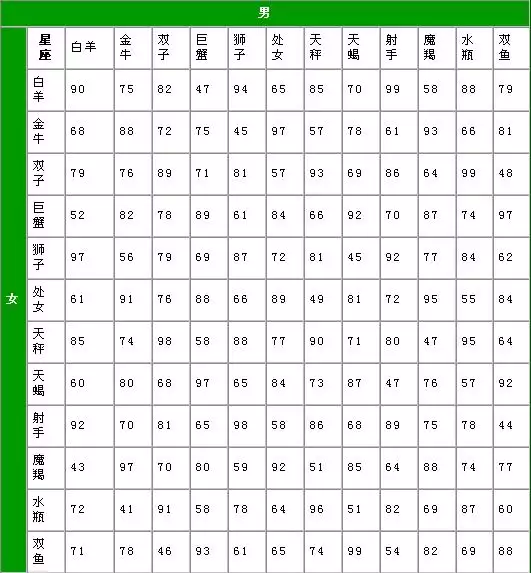 男

女

| 星座 | 白羊 | 金牛 | 双子 | 巨蟹 | 狮子 | 处女 | 天秤 | 天蝎 | 射手 | 魔羯 | 水瓶 | 双鱼 |
|---|---|---|---|---|---|---|---|---|---|---|---|---|
| 白羊 | 90 | 75 | 82 | 47 | 94 | 65 | 85 | 70 | 99 | 58 | 88 | 79 |
| 金牛 | 68 | 88 | 72 | 75 | 45 | 97 | 57 | 78 | 61 | 93 | 66 | 81 |
| 双子 | 79 | 76 | 89 | 71 | 81 | 57 | 93 | 69 | 86 | 64 | 99 | 48 |
| 巨蟹 | 52 | 82 | 78 | 89 | 61 | 84 | 66 | 92 | 70 | 87 | 74 | 97 |
| 狮子 | 97 | 56 | 79 | 69 | 87 | 72 | 81 | 45 | 92 | 77 | 84 | 62 |
| 处女 | 61 | 91 | 76 | 88 | 66 | 89 | 49 | 81 | 72 | 95 | 55 | 84 |
| 天秤 | 85 | 74 | 98 | 58 | 88 | 77 | 90 | 71 | 80 | 47 | 95 | 64 |
| 天蝎 | 60 | 80 | 68 | 97 | 65 | 84 | 73 | 87 | 47 | 76 | 57 | 92 |
| 射手 | 92 | 70 | 81 | 65 | 98 | 58 | 86 | 68 | 89 | 75 | 78 | 44 |
| 魔羯 | 43 | 97 | 70 | 80 | 59 | 92 | 51 | 85 | 64 | 88 | 74 | 77 |
| 水瓶 | 72 | 41 | 91 | 58 | 78 | 64 | 96 | 51 | 82 | 69 | 87 | 60 |
| 双鱼 | 71 | 78 | 46 | 93 | 61 | 65 | 74 | 99 | 54 | 82 | 69 | 88 |